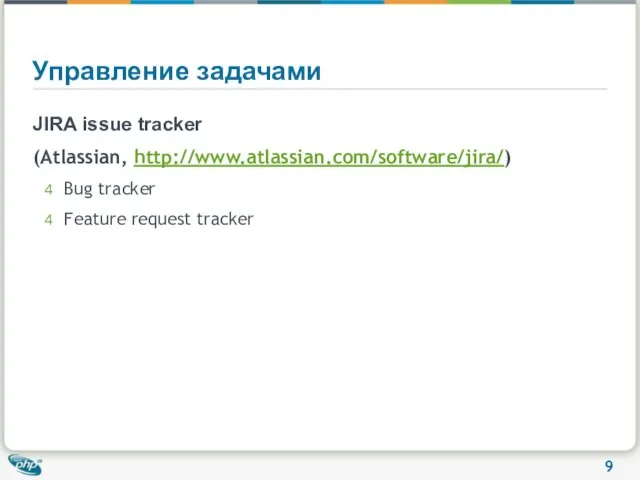 Управление задачами

JIRA issue tracker

(Atlassian, http://www.atlassian.com/software/jira/)

4 Bug tracker

4 Feature request tracker

php

9